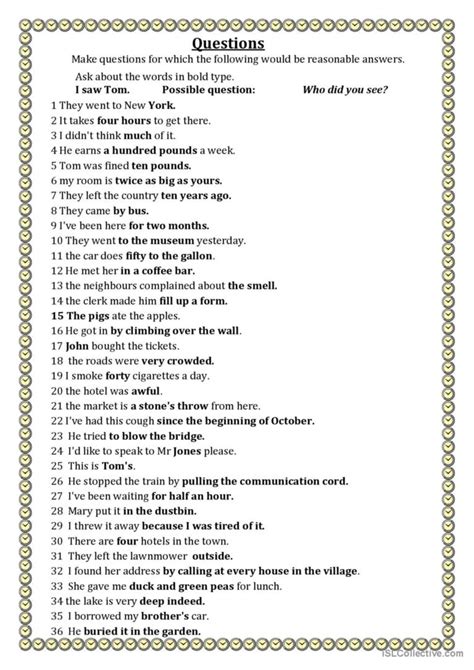 Questions

Make questions for which the following would be reasonable answers.

Ask about the words in bold type.

I saw Tom. Possible question: Who did you see?

1 They went to New York.
2 It takes four hours to get there.
3 I didn't think much of it.
4 He earns a hundred pounds a week.
5 Tom was fined ten pounds.
6 my room is twice as big as yours.
7 They left the country ten years ago.
8 They came by bus.
9 I've been here for two months.
10 They went to the museum yesterday.
11 the car does fifty to the gallon.
12 He met her in a coffee bar.
13 the neighbours complained about the smell.
14 the clerk made him fill up a form.
15 The pigs ate the apples.
16 He got in by climbing over the wall.
17 John bought the tickets.
18 the roads were very crowded.
19 I smoke forty cigarettes a day.
20 the hotel was awful.
21 the market is a stone's throw from here.
22 I've had this cough since the beginning of October.
23 He tried to blow the bridge.
24 I'd like to speak to Mr Jones please.
25 This is Tom's.
26 He stopped the train by pulling the communication cord.
27 I've been waiting for half an hour.
28 Mary put it in the dustbin.
29 I threw it away because I was tired of it.
30 There are four hotels in the town.
31 They left the lawnmower outside.
32 I found her address by calling at every house in the village.
33 She gave me duck and green peas for lunch.
34 the lake is very deep indeed.
35 I borrowed my brother's car.
36 He buried it in the garden.

iSLCollective.com